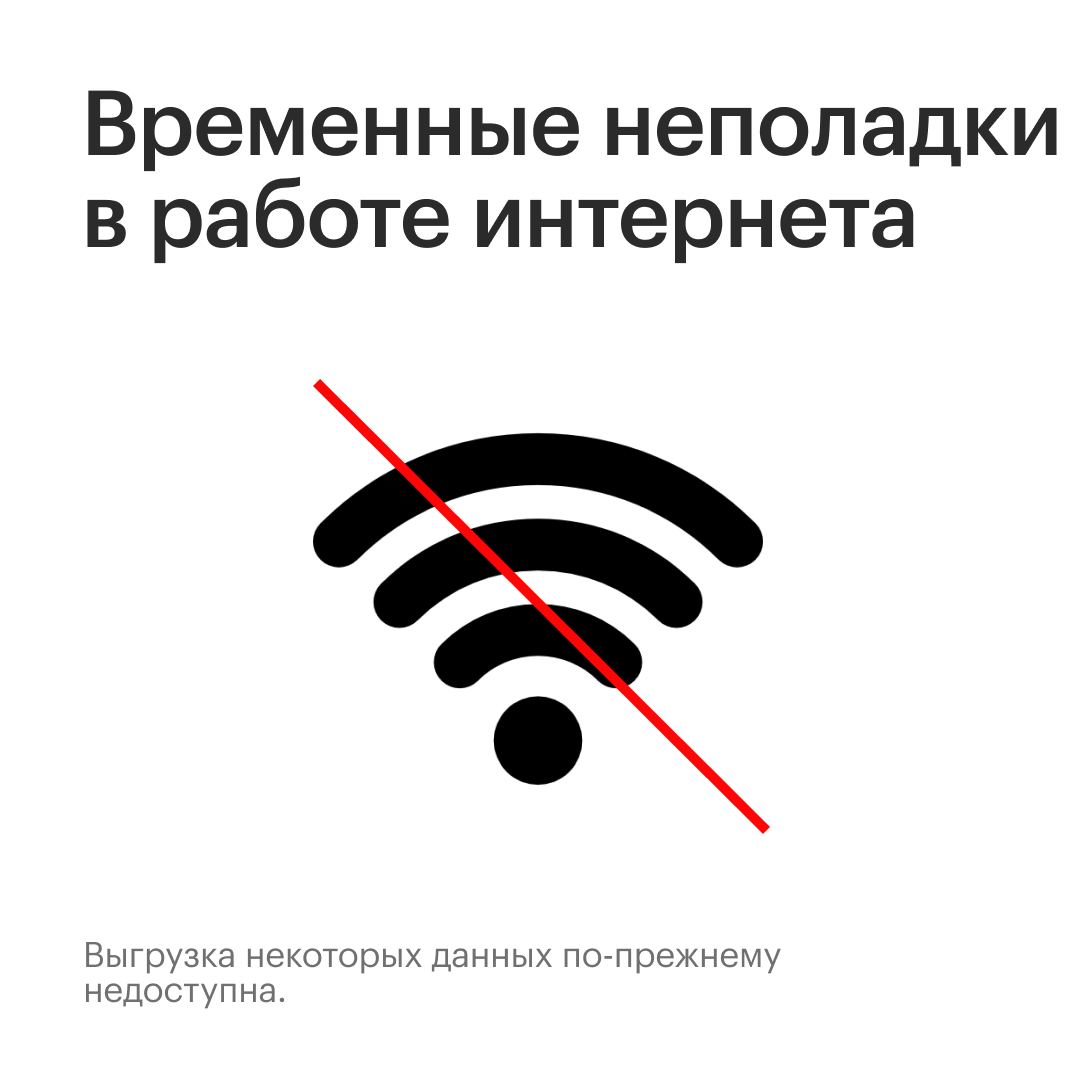 Временные неполадки в работе интернета

Выгрузка некоторых данных по-прежнему недоступна.